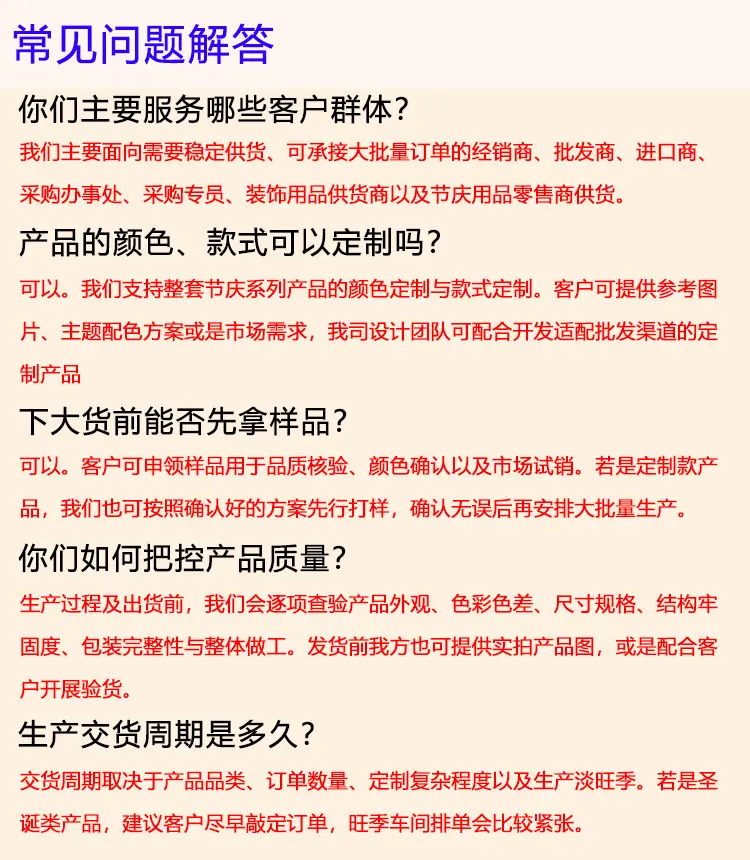 常见问题解答

你们主要服务哪些客户群体？

我们主要面向需要稳定供货、可承接大批量订单的经销商、批发商、进口商、采购办事处、采购专员、装饰用品供货商以及节庆用品零售商供货。

产品的颜色、款式可以定制吗？

可以。我们支持整套节庆系列产品的颜色定制与款式定制。客户可提供参考图片、主题配色方案或是市场需求，我司设计团队可配合开发适配批发渠道的定制产品

下大货前能否先拿样品？

可以。客户可申领样品用于品质核验、颜色确认以及市场试销。若是定制款产品，我们也可按照确认好的方案先行打样，确认无误后再安排大批量生产。

你们如何把控产品质量？

生产过程及出货前，我们会逐项查验产品外观、色彩色差、尺寸规格、结构牢固度、包装完整性与整体做工。发货前我方也可提供实拍产品图，或是配合客户开展验货。

生产交货周期是多久？

交货周期取决于产品品类、订单数量、定制复杂程度以及生产淡旺季。若是圣诞类产品，建议客户尽早敲定订单，旺季车间排单会比较紧张。